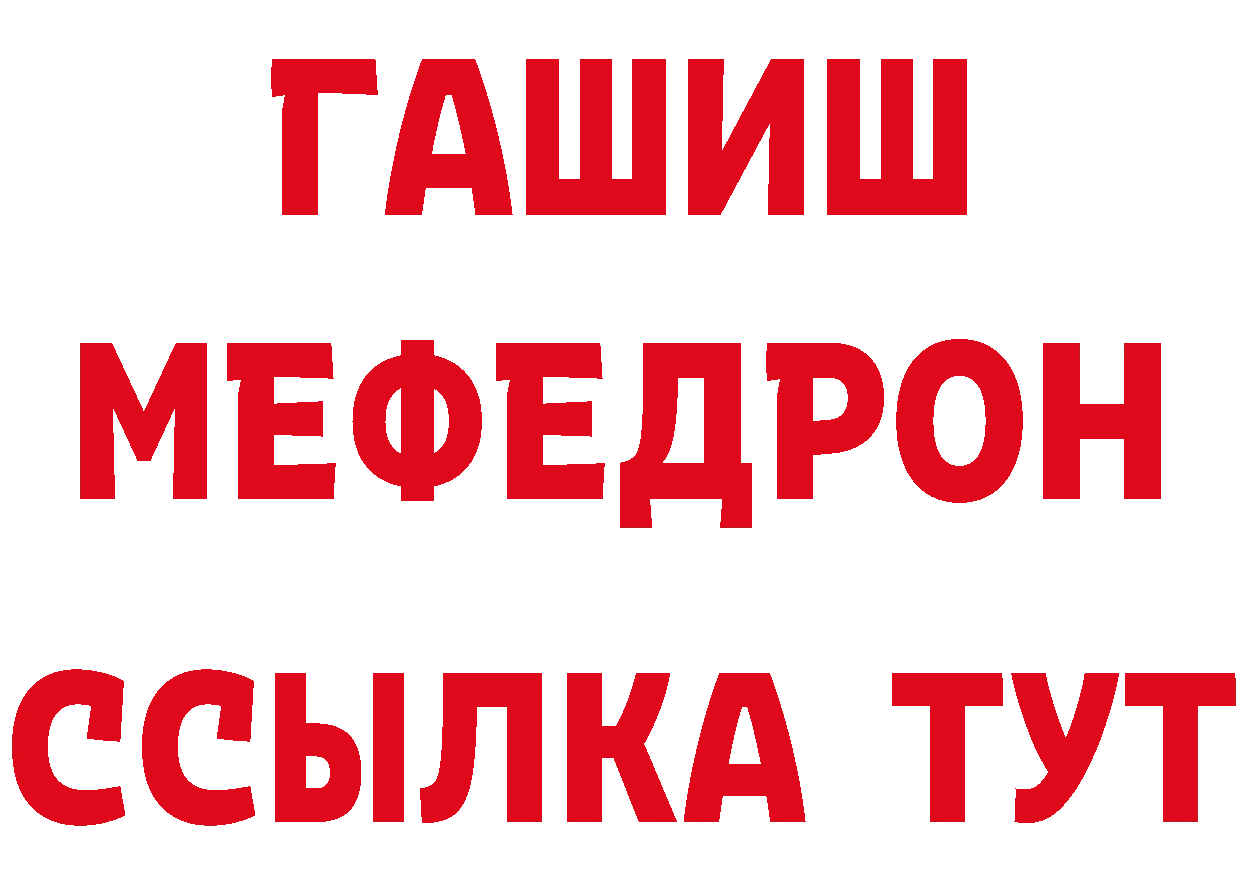 ГАШИШ
МЕФЕДРОН
ССЫЛКА ТУТ